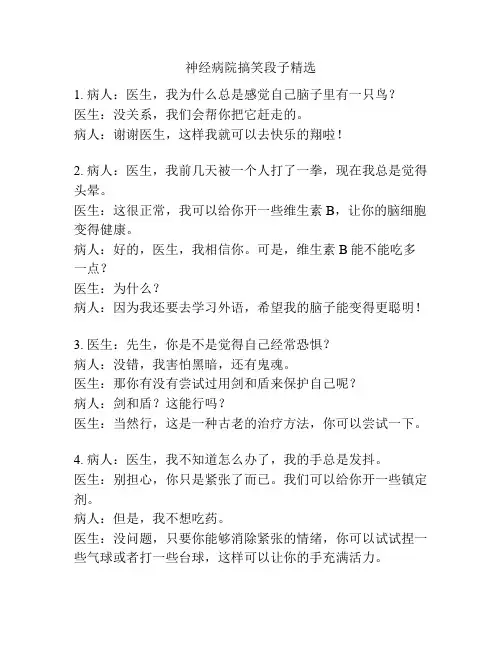 神经病院搞笑段子精选

1. 病人：医生，我为什么总是感觉自己脑子里有一只鸟？
医生：没关系，我们会帮你把它赶走的。
病人：谢谢医生，这样我就可以去快乐的翔啦！

2. 病人：医生，我前几天被一个人打了一拳，现在我总是觉得头晕。
医生：这很正常，我可以给你开一些维生素 B，让你的脑细胞变得健康。
病人：好的，医生，我相信你。可是，维生素 B 能不能吃多一点？
医生：为什么？
病人：因为我还要去学习外语，希望我的脑子能变得更聪明！

3. 医生：先生，你是不是觉得自己经常恐惧？
病人：没错，我害怕黑暗，还有鬼魂。
医生：那你有没有尝试过用剑和盾来保护自己呢？
病人：剑和盾？这能行吗？
医生：当然行，这是一种古老的治疗方法，你可以尝试一下。

4. 病人：医生，我不知道怎么办了，我的手总是发抖。
医生：别担心，你只是紧张了而已。我们可以给你开一些镇定剂。
病人：但是，我不想吃药。
医生：没问题，只要你能够消除紧张的情绪，你可以试试捏一些气球或者打一些台球，这样可以让你的手充满活力。